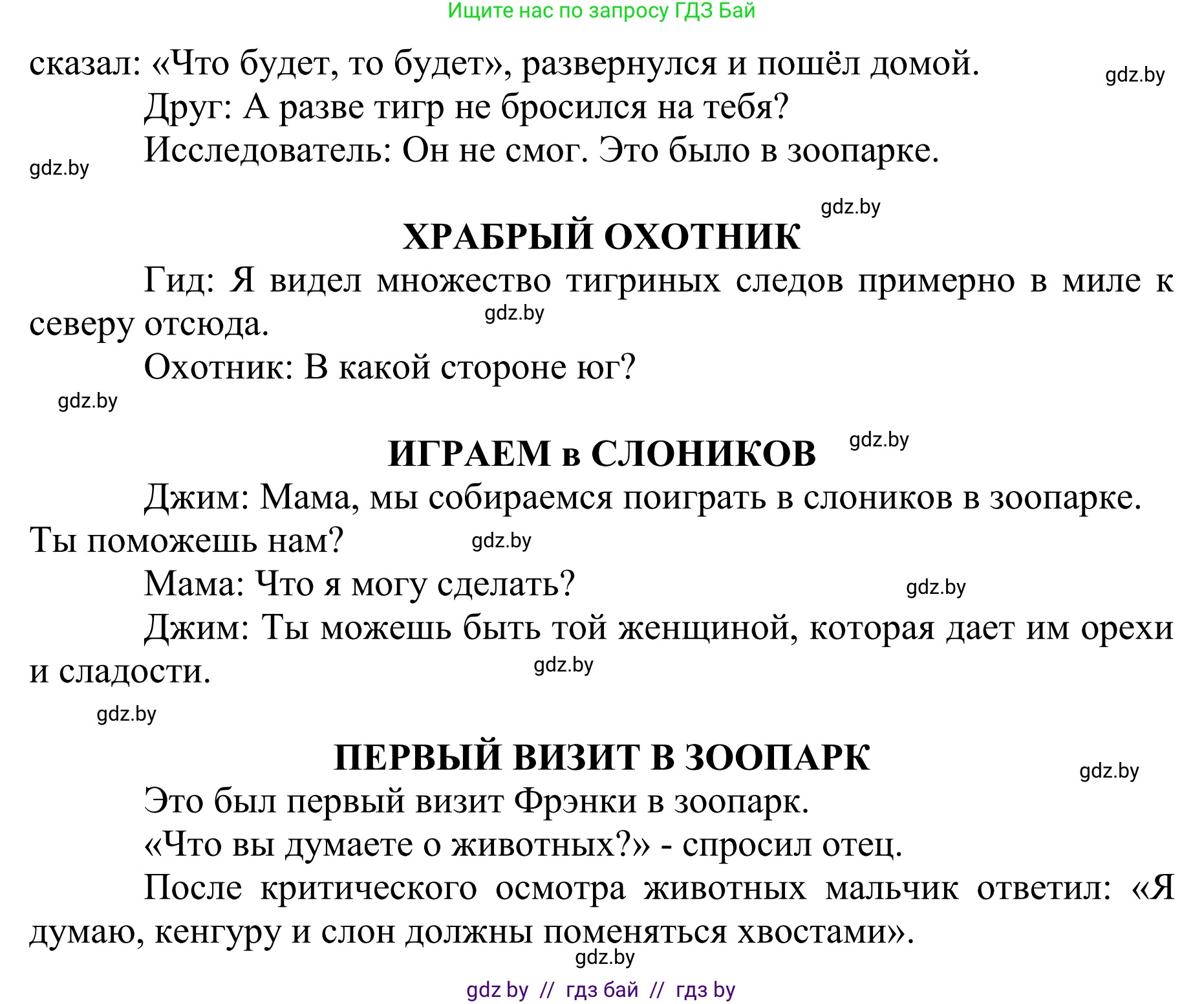 Ищите нас по запросу ГДЗ Бай

сказал: «Что будет, то будет», развернулся и пошёл домой. gdz.by

Друг: А разве тигр не бросился на тебя?

Исследователь: Он не смог. Это было в зоопарке.

gdz.by

gdz.by

ХРАБРЫЙ ОХОТНИК

Гид: Я видел множество тигриных следов примерно в миле к северу отсюда. gdz.by

Охотник: В какой стороне юг?

gdz.by

ИГРАЕМ в СЛОНИКОВ gdz.by

Джим: Мама, мы собираемся поиграть в слоников в зоопарке. Ты поможешь нам? gdz.by

Мама: Что я могу сделать? gdz.by

Джим: Ты можешь быть той женщиной, которая дает им орехи и сладости. gdz.by

gdz.by

ПЕРВЫЙ ВИЗИТ В ЗООПАРК gdz.by

Это был первый визит Фрэнки в зоопарк.

«Что вы думаете о животных?» - спросил отец.

После критического осмотра животных мальчик ответил: «Я думаю, кенгуру и слон должны поменяться хвостами».

gdz.by

gdz by // гдз бай // гдз by